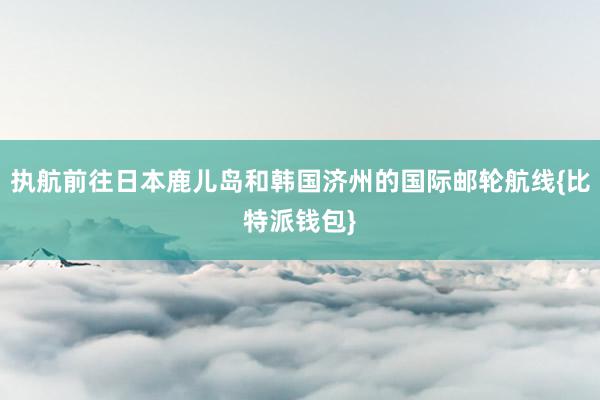 执航前往日本鹿儿岛和韩国济州的国际邮轮航线{比特派钱包}